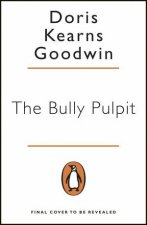 Doris Kearns Goodwin

The Bully Pulpit

FINAL COVER TO BE REVEALED